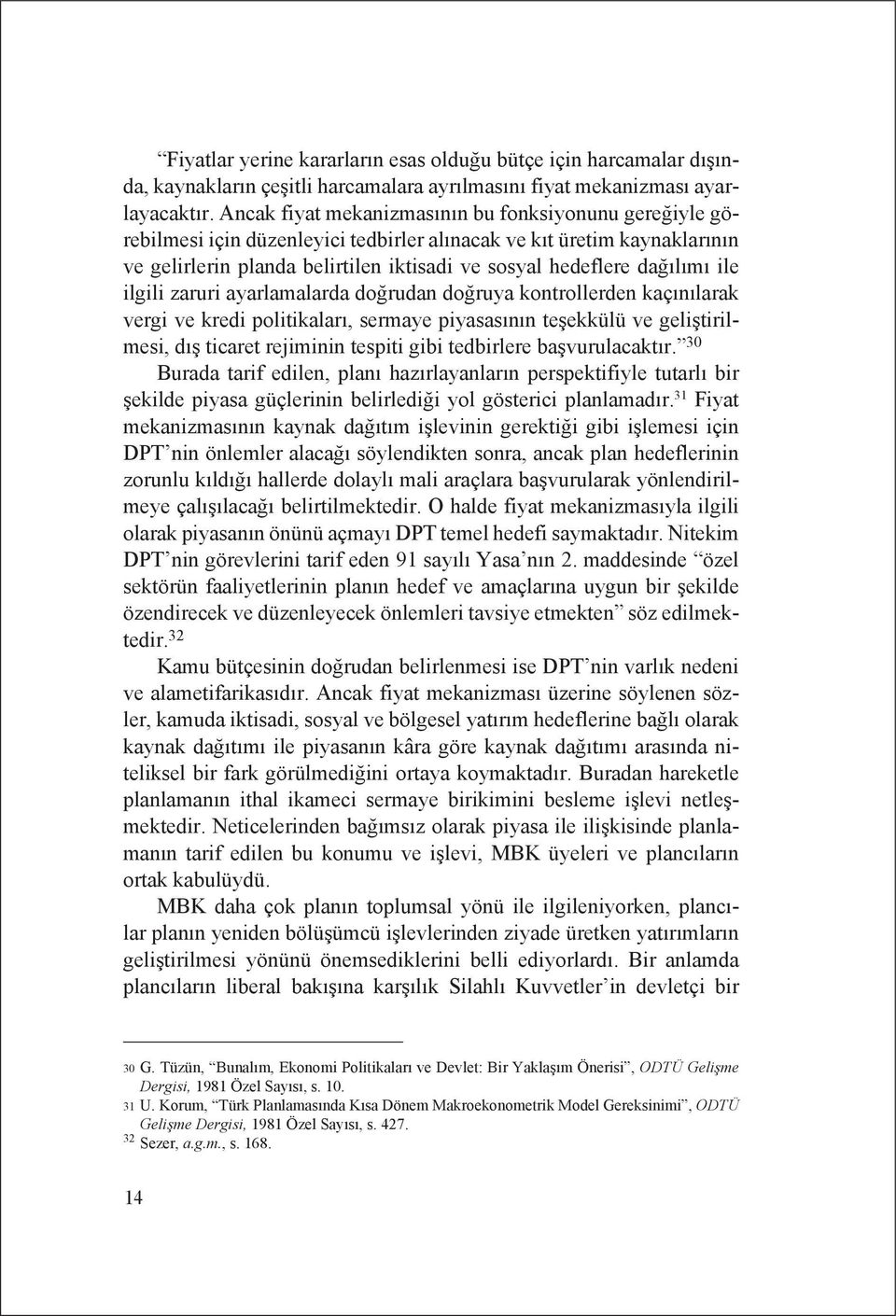 “Fiyatlar yerine kararların esas olduğu bütçe için harcamalar dışında, kaynakların çeşitli harcamalara ayrılmasını fiyat mekanizması ayarlayacaktır. Ancak fiyat mekanizmasının bu fonksiyonunu gereğiyle görebilmesi için düzenleyici tedbirler alınacak ve kıt üretim kaynaklarının ve gelirlerin planda belirtilen iktisadi ve sosyal hedeflere dağılımı ile ilgili zaruri ayarlamalarda doğrudan doğruya kontrollerden kaçınılarak vergi ve kredi politikaları, sermaye piyasasının teşekkülü ve geliştirilmesi, dış ticaret rejiminin tespiti gibi tedbirlere başvurulacaktır.”$^{30}$ Burada tarif edilen, planı hazırlayanların perspektifiyle tutarlı bir şekilde piyasa güçlerinin belirlediği yol gösterici planlamadır.$^{31}$ Fiyat mekanizmasının kaynak dağıtım işlevinin gerektiği gibi işlemesi için DPT’nin önlemler alacağı söylendikten sonra, ancak plan hedeflerinin zorunlu kıldığı hallerde dolaylı mali araçlara başvurularak yönlendirilmeye çalışılacağı belirtilmektedir. O halde fiyat mekanizmasıyla ilgili olarak piyasanın önünü açmayı DPT temel hedefi saymaktadır. Nitekim DPT’nin görevlerini tarif eden 91 sayılı Yasa’nın 2. maddesinde “özel sektörün faaliyetlerinin planın hedef ve amaçlarına uygun bir şekilde özendirecek ve düzenleyecek önlemleri tavsiye etmekten” söz edilmektedir.$^{32}$

Kamu bütçesinin doğrudan belirlenmesi ise DPT’nin varlık nedeni ve alametifarikasıdır. Ancak fiyat mekanizması üzerine söylenen sözler, kamuda iktisadi, sosyal ve bölgesel yatırım hedeflerine bağlı olarak kaynak dağıtımı ile piyasanın kâra göre kaynak dağıtımı arasında niteliksel bir fark görülmediğini ortaya koymaktadır. Buradan hareketle planlamanın ithal ikameci sermaye birikimini besleme işlevi netleşmektedir. Neticelerinden bağımsız olarak piyasa ile ilişkisinde planlamanın tarif edilen bu konumu ve işlevi, MBK üyeleri ve plancıların ortak kabulüydü.

MBK daha çok planın toplumsal yönü ile ilgileniyorken, plancılar planın yeniden bölüşümcü işlevlerinden ziyade üretken yatırımların geliştirilmesi yönünü önemsediklerini belli ediyorlardı. Bir anlamda plancıların liberal bakışına karşılık Silahlı Kuvvetler’in devletçi bir

30 G. Tüzün, “Bunalım, Ekonomi Politikaları ve Devlet: Bir Yaklaşım Önerisi”, ODTÜ Gelişme Dergisi, 1981 Özel Sayısı, s. 10.
31 U. Korum, “Türk Planlamasında Kısa Dönem Makroekonometrik Model Gereksinimi”, ODTÜ Gelişme Dergisi, 1981 Özel Sayısı, s. 427.
32 Sezer, a.g.m., s. 168.

14